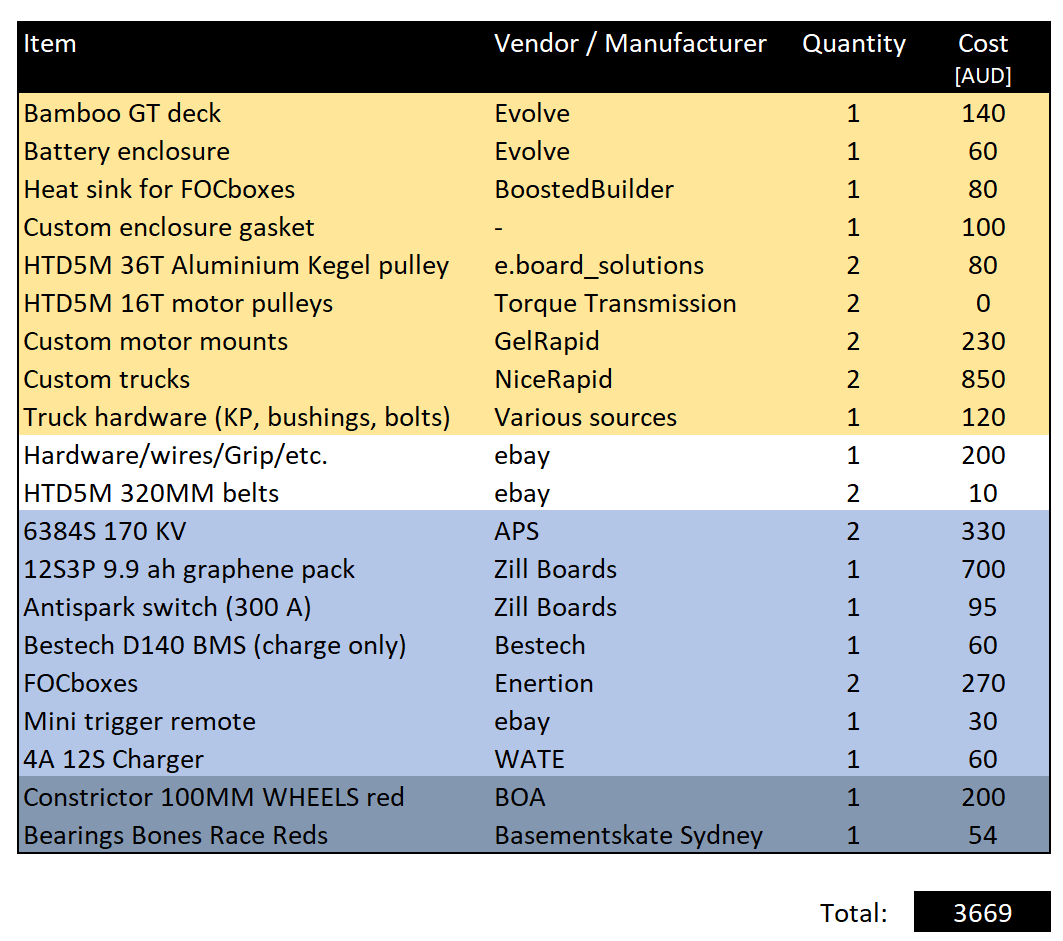 | Item | Vendor / Manufacturer | Quantity | Cost [AUD] |
|---|---|---|---|
| Bamboo GT deck | Evolve | 1 | 140 |
| Battery enclosure | Evolve | 1 | 60 |
| Heat sink for FOCboxes | BoostedBuilder | 1 | 80 |
| Custom enclosure gasket | - | 1 | 100 |
| HTD5M 36T Aluminium Kegel pulley | e.board_solutions | 2 | 80 |
| HTD5M 16T motor pulleys | Torque Transmission | 2 | 0 |
| Custom motor mounts | GelRapid | 2 | 230 |
| Custom trucks | NiceRapid | 2 | 850 |
| Truck hardware (KP, bushings, bolts) | Various sources | 1 | 120 |
| Hardware/wires/Grip/etc. | ebay | 1 | 200 |
| HTD5M 320MM belts | ebay | 2 | 10 |
| 6384S 170 KV | APS | 2 | 330 |
| 12S3P 9.9 ah graphene pack | Zill Boards | 1 | 700 |
| Antispark switch (300 A) | Zill Boards | 1 | 95 |
| Bestech D140 BMS (charge only) | Bestech | 1 | 60 |
| FOCboxes | Enertion | 2 | 270 |
| Mini trigger remote | ebay | 1 | 30 |
| 4A 12S Charger | WATE | 1 | 60 |
| Constrictor 100MM WHEELS red | BOA | 1 | 200 |
| Bearings Bones Race Reds | Basementskate Sydney | 1 | 54 |

Total: 3669